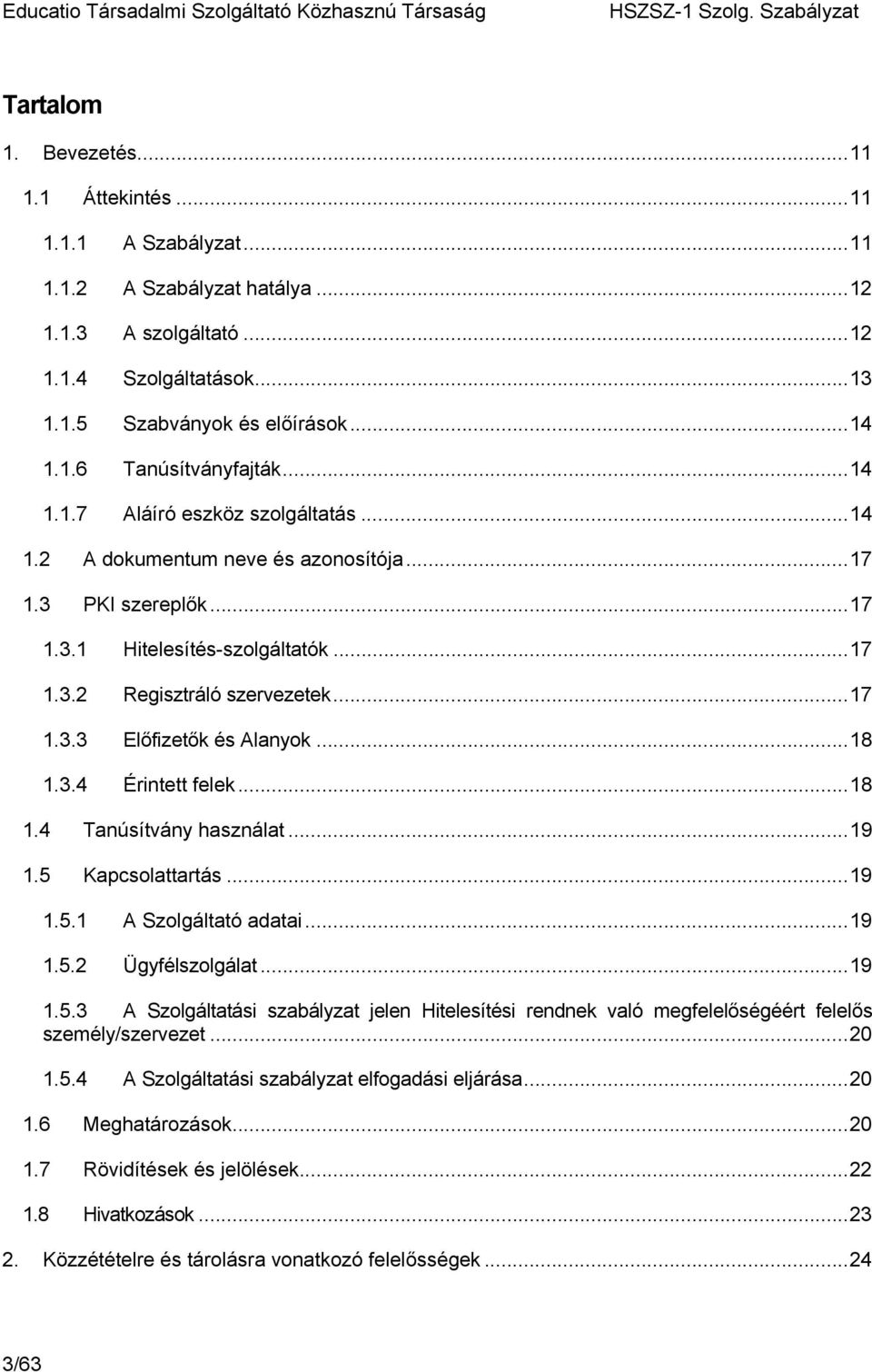 Educatio Társadalmi Szolgáltató Közhasznú Társaság HSZSZ-1 Szolg. Szabályzat

Tartalom

1. Bevezetés...11

1.1 Áttekintés...11

1.1.1 A Szabályzat...11

1.1.2 A Szabályzat hatálya...12

1.1.3 A szolgáltató...12

1.1.4 Szolgáltatások...13

1.1.5 Szabványok és előírások...14

1.1.6 Tanúsítványfajták...14

1.1.7 Aláíró eszköz szolgáltatás...14

1.2 A dokumentum neve és azonosítója...17

1.3 PKI szereplők...17

1.3.1 Hitelesítés-szolgáltatók...17

1.3.2 Regisztráló szervezetek...17

1.3.3 Előfizetők és Alanyok...18

1.3.4 Érintett felek...18

1.4 Tanúsítvány használat...19

1.5 Kapcsolattartás...19

1.5.1 A Szolgáltató adatai...19

1.5.2 Ügyfélszolgálat...19

1.5.3 A Szolgáltatási szabályzat jelen Hitelesítési rendnek való megfelelőségéért felelős személy/szervezet...20

1.5.4 A Szolgáltatási szabályzat elfogadási eljárása...20

1.6 Meghatározások...20

1.7 Rövidítések és jelölések...22

1.8 Hivatkozások...23

2. Közzétételre és tárolásra vonatkozó felelősségek...24

3/63